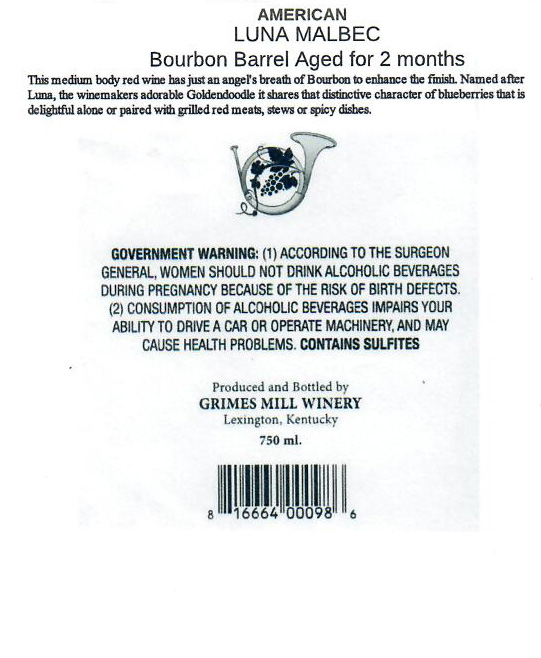 AMERICAN
LUNA MALBEC
Bourbon Barrel Aged for 2 months

This medium body red wine has just an angel's breath of Bourbon to enhance the finish. Named after Luna, the winemakers adorable Goldendoodle it shares that distinctive character of blueberries that is delightful alone or paired with grilled red meats, stews or spicy dishes.

GOVERNMENT WARNING: (1) ACCORDING TO THE SURGEON GENERAL, WOMEN SHOULD NOT DRINK ALCOHOLIC BEVERAGES DURING PREGNANCY BECAUSE OF THE RISK OF BIRTH DEFECTS. (2) CONSUMPTION OF ALCOHOLIC BEVERAGES IMPAIRS YOUR ABILITY TO DRIVE A CAR OR OPERATE MACHINERY, AND MAY CAUSE HEALTH PROBLEMS. CONTAINS SULFITES

Produced and Bottled by
GRIMES MILL WINERY
Lexington, Kentucky
750 ml.

8 16664 00098 6